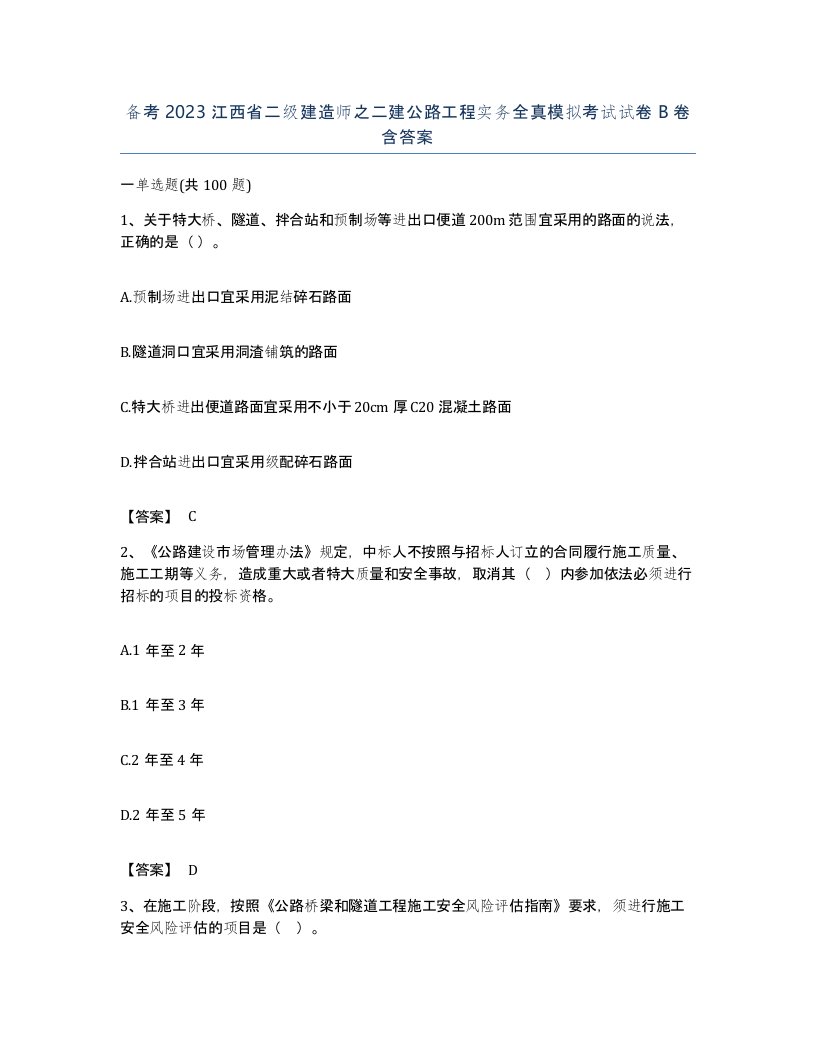 备考 2023 江西省二级建造师之二建公路工程实务全真模拟考试试卷 B 卷含答案

一单选题(共 100 题)

1、关于特大桥、隧道、拌合站和预制场等进出口便道 200m 范围宜采用的路面的说法，正确的是（）。

A.预制场进出口宜采用泥结碎石路面

B.隧道洞口宜采用洞渣铺筑的路面

C.特大桥进出便道路面宜采用不小于 20cm 厚 C20 混凝土路面

D.拌合站进出口宜采用级配碎石路面

【答案】 C

2、《公路建设市场管理办法》规定，中标人不按照与招标人订立的合同履行施工质量、施工工期等义务，造成重大或者特大质量和安全事故，取消其（ ）内参加依法必须进行招标的项目的投标资格。

A.1 年至 2 年

B.1 年至 3 年

C.2 年至 4 年

D.2 年至 5 年

【答案】 D

3、在施工阶段，按照《公路桥梁和隧道工程施工安全风险评估指南》要求，须进行施工安全风险评估的项目是（ ）。